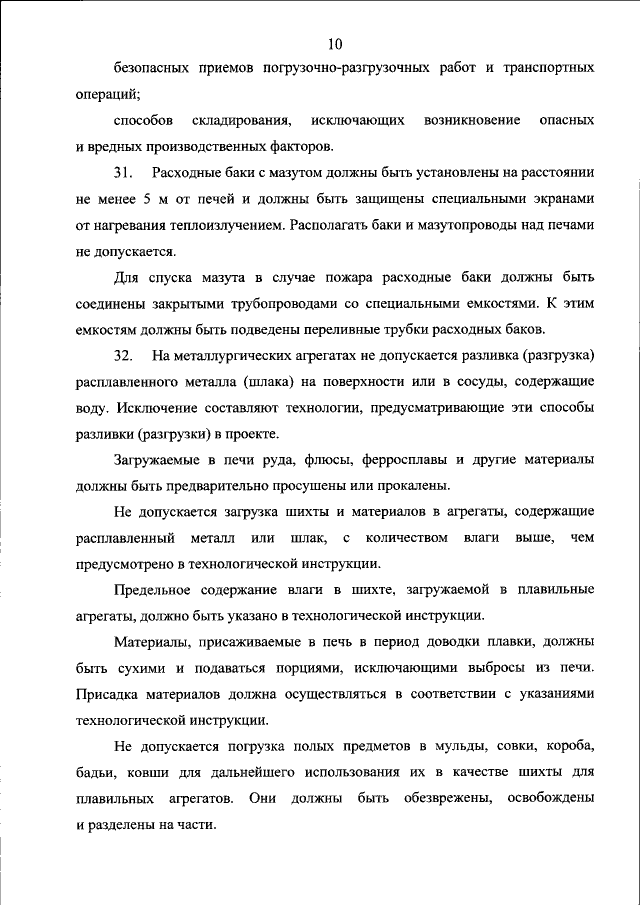 10

безопасных приемов погрузочно-разгрузочных работ и транспортных операций;

способов складирования, исключающих возникновение опасных и вредных производственных факторов.

31. Расходные баки с мазутом должны быть установлены на расстоянии не менее 5 м от печей и должны быть защищены специальными экранами от нагревания теплоизлучением. Располагать баки и мазутопроводы над печами не допускается.

Для спуска мазута в случае пожара расходные баки должны быть соединены закрытыми трубопроводами со специальными емкостями. К этим емкостям должны быть подведены переливные трубки расходных баков.

32. На металлургических агрегатах не допускается разливка (разгрузка) расплавленного металла (шлака) на поверхности или в сосуды, содержащие воду. Исключение составляют технологии, предусматривающие эти способы разливки (разгрузки) в проекте.

Загружаемые в печи руда, флюсы, ферросплавы и другие материалы должны быть предварительно просушены или прокалены.

Не допускается загрузка шихты и материалов в агрегаты, содержащие расплавленный металл или шлак, с количеством влаги выше, чем предусмотрено в технологической инструкции.

Предельное содержание влаги в шихте, загружаемой в плавильные агрегаты, должно быть указано в технологической инструкции.

Материалы, присаживаемые в печь в период доводки плавки, должны быть сухими и подаваться порциями, исключающими выбросы из печи. Присадка материалов должна осуществляться в соответствии с указаниями технологической инструкции.

Не допускается погрузка полых предметов в мульды, совки, короба, бадьи, ковши для дальнейшего использования их в качестве шихты для плавильных агрегатов. Они должны быть обезврежены, освобождены и разделены на части.